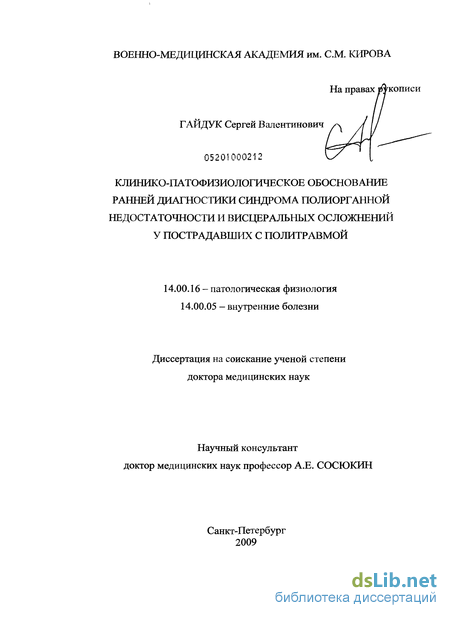 ВОЕННО-МЕДИЦИНСКАЯ АКАДЕМИЯ им. С.М. КИРОВА

На правах рукописи

ГАЙДУК Сергей Валентинович

05201000212

КЛИНИКО-ПАТОФИЗИОЛОГИЧЕСКОЕ ОБОСНОВАНИЕ РАННЕЙ ДИАГНОСТИКИ СИНДРОМА ПОЛИОРГАННОЙ НЕДОСТАТОЧНОСТИ И ВИСЦЕРАЛЬНЫХ ОСЛОЖНЕНИЙ У ПОСТРАДАВШИХ С ПОЛИТРАВМОЙ

14.00.16 – патологическая физиология
14.00.05 – внутренние болезни

Диссертация на соискание ученой степени доктора медицинских наук

Научный консультант
доктор медицинских наук профессор А.Е. СОСЮКИН

Санкт-Петербург
2009

dsLib.net
библиотека диссертаций